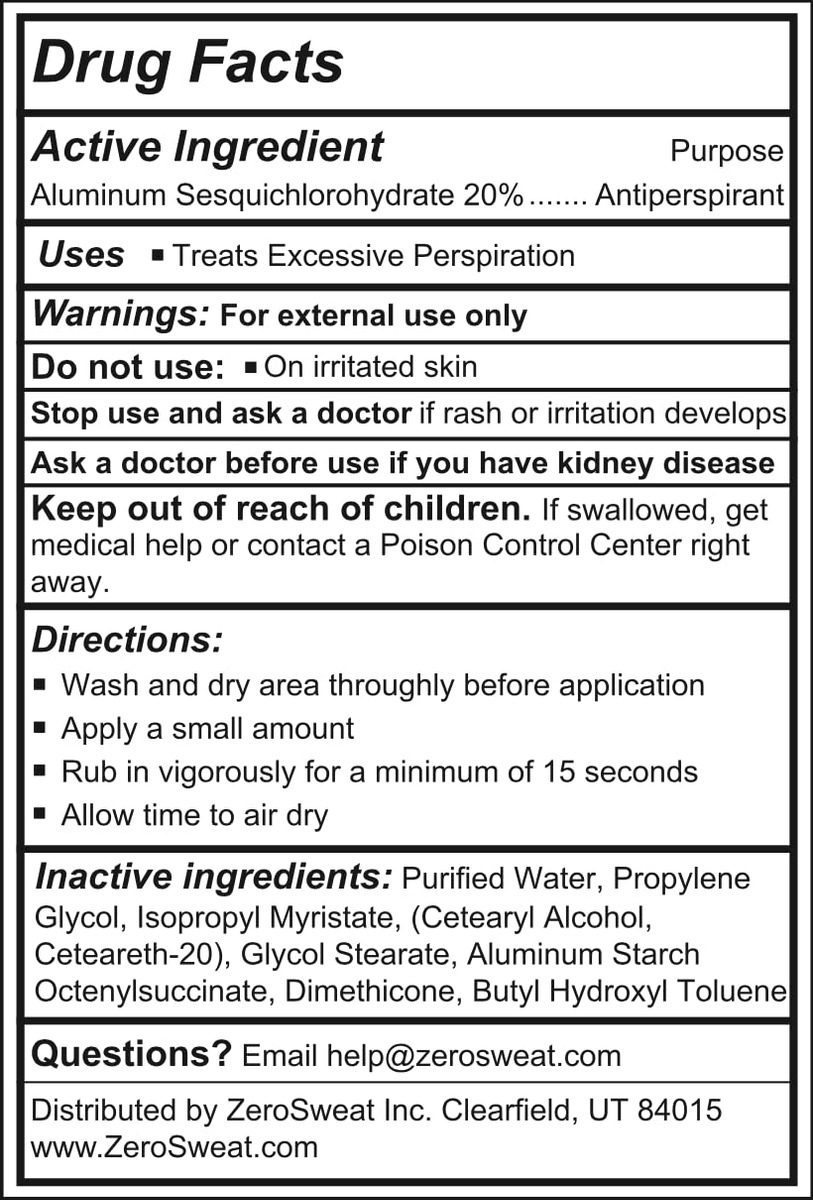 Drug Facts

Active Ingredient Purpose
Aluminum Sesquichlorohydrate 20% ....... Antiperspirant

Uses ▪ Treats Excessive Perspiration

Warnings: For external use only

Do not use: ▪ On irritated skin

Stop use and ask a doctor if rash or irritation develops

Ask a doctor before use if you have kidney disease

Keep out of reach of children. If swallowed, get medical help or contact a Poison Control Center right away.

Directions:
▪ Wash and dry area throughly before application
▪ Apply a small amount
▪ Rub in vigorously for a minimum of 15 seconds
▪ Allow time to air dry

Inactive ingredients: Purified Water, Propylene Glycol, Isopropyl Myristate, (Cetearyl Alcohol, Ceteareth-20), Glycol Stearate, Aluminum Starch Octenylsuccinate, Dimethicone, Butyl Hydroxyl Toluene

Questions? Email help@zerosweat.com

Distributed by ZeroSweat Inc. Clearfield, UT 84015
www.ZeroSweat.com